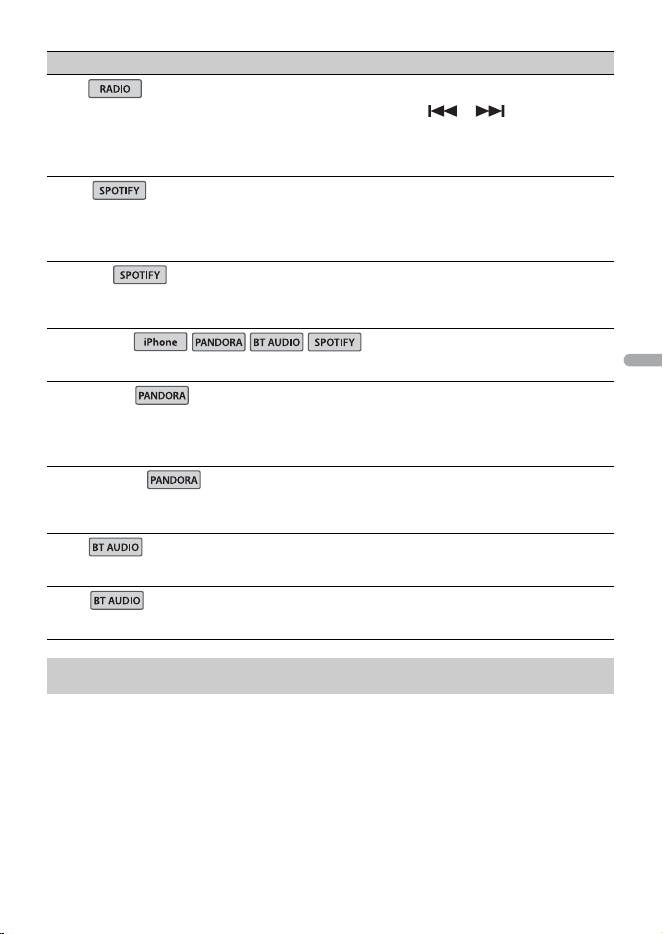 RADIO

SPOTIFY

SPOTIFY

iPhone PANDORA BT AUDIO SPOTIFY

PANDORA

PANDORA

BT AUDIO

BT AUDIO